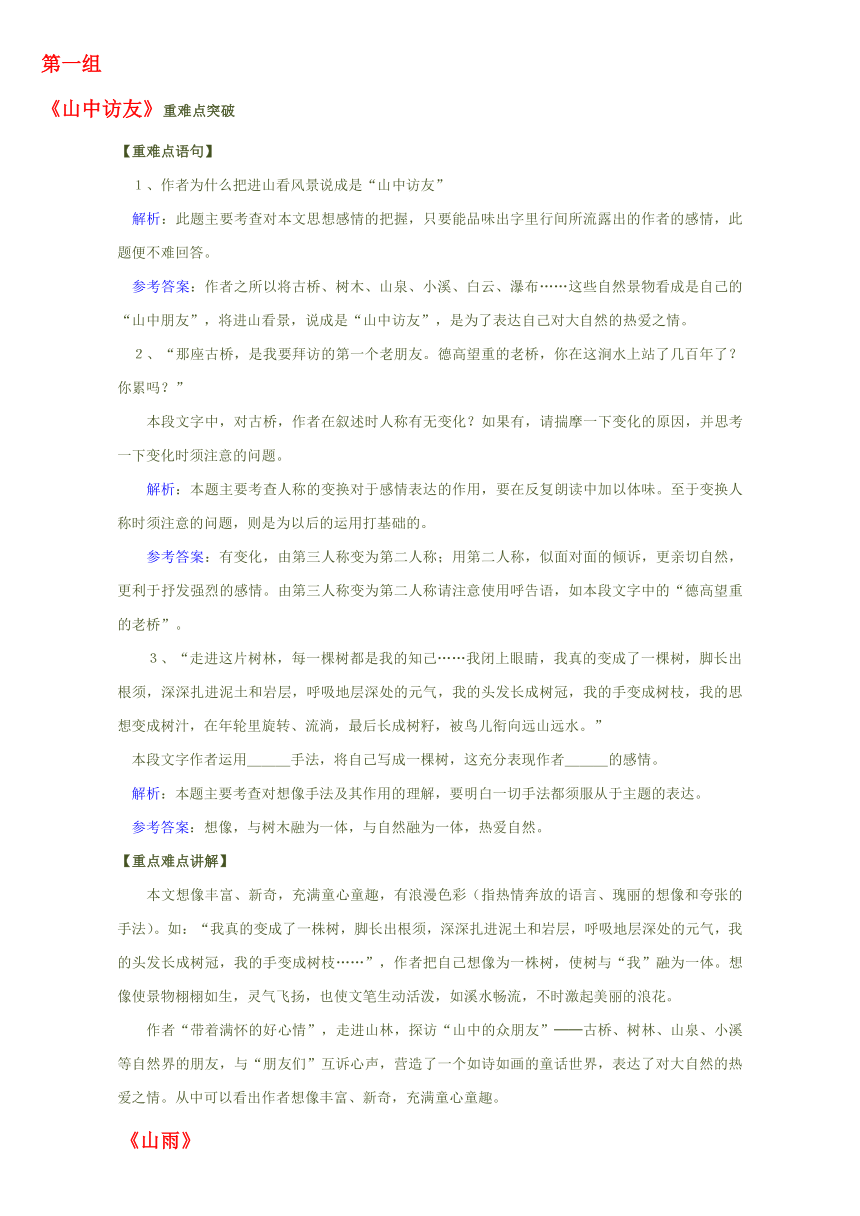 第一组

《山中访友》重难点突破

【重难点语句】

1、作者为什么把进山看风景说成是“山中访友”

解析：此题主要考查对本文思想感情的把握，只要能品味出字里行间所流露出的作者的感情，此题便不难回答。

参考答案：作者之所以将古桥、树木、山泉、小溪、白云、瀑布……这些自然景物看成是自己的“山中朋友”，将进山看景，说成是“山中访友”，是为了表达自己对大自然的热爱之情。

2、“那座古桥，是我要拜访的第一个老朋友。德高望重的老桥，你在这涧水上站了几百年了？你累吗？”

本段文字中，对古桥，作者在叙述时人称有无变化？如果有，请揣摩一下变化的原因，并思考一下变化时须注意的问题。

解析：本题主要考查人称的变换对于感情表达的作用，要在反复朗读中加以体味。至于变换人称时须注意的问题，则是为以后的运用打基础的。

参考答案：有变化，由第三人称变为第二人称；用第二人称，似面对面的倾诉，更亲切自然，更利于抒发强烈的感情。由第三人称变为第二人称请注意使用呼告语，如本段文字中的“德高望重的老桥”。

3、“走进这片树林，每一棵树都是我的知己……我闭上眼睛，我真的变成了一棵树，脚长出根须，深深扎进泥土和岩层，呼吸地层深处的元气，我的头发长成树冠，我的手变成树枝，我的思想变成树汁，在年轮里旋转、流淌，最后长成树籽，被鸟儿衔向远山远水。”

本段文字作者运用______手法，将自己写成一棵树，这充分表现作者______的感情。

解析：本题主要考查对想像手法及其作用的理解，要明白一切手法都须服从于主题的表达。

参考答案：想像，与树木融为一体，与自然融为一体，热爱自然。

【重点难点讲解】

本文想像丰富、新奇，充满童心童趣，有浪漫色彩（指热情奔放的语言、瑰丽的想像和夸张的手法）。如：“我真的变成了一株树，脚长出根须，深深扎进泥土和岩层，呼吸地层深处的元气，我的头发长成树冠，我的手变成树枝……”，作者把自己想像为一株树，使树与“我”融为一体。想像使景物栩栩如生，灵气飞扬，也使文笔生动活泼，如溪水畅流，不时激起美丽的浪花。

作者“带着满怀的好心情”，走进山林，探访“山中的众朋友”——古桥、树林、山泉、小溪等自然界的朋友，与“朋友们”互诉心声，营造了一个如诗如画的童话世界，表达了对大自然的热爱之情。从中可以看出作者想像丰富、新奇，充满童心童趣。

《山雨》